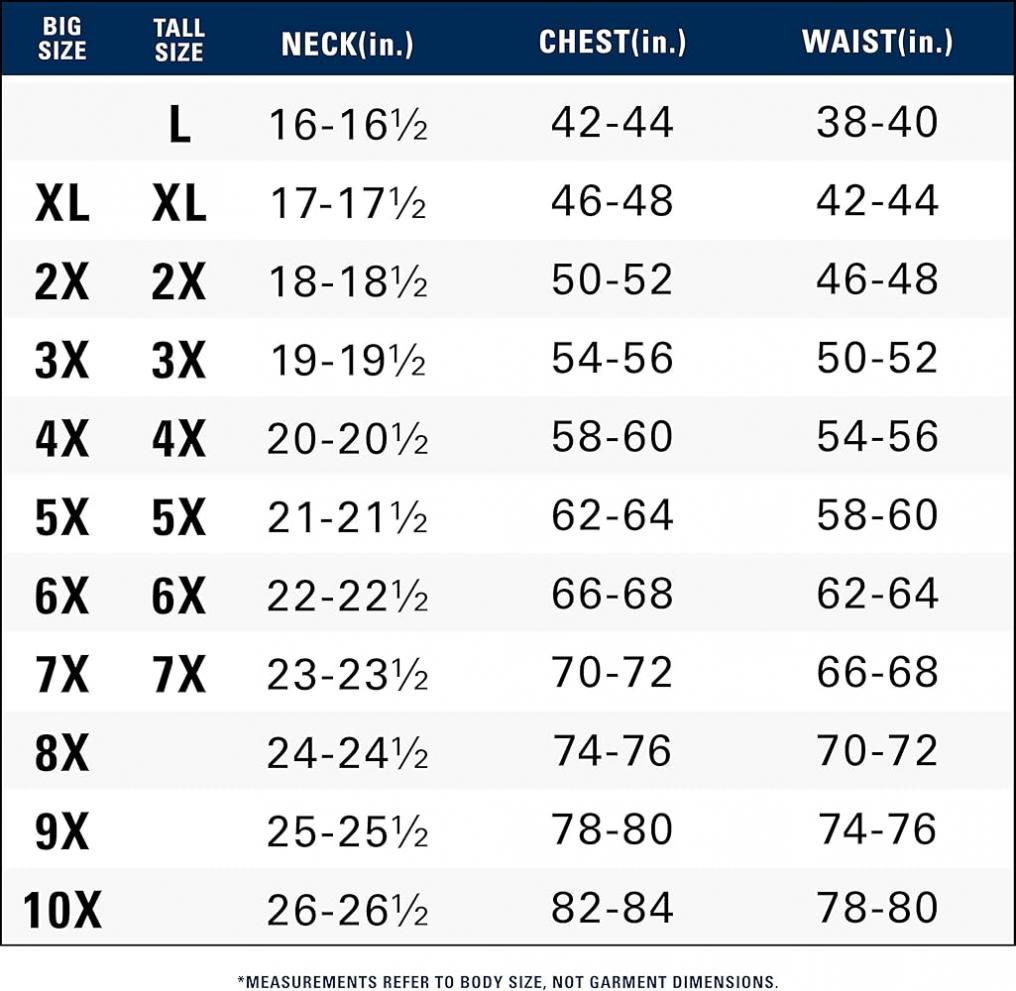 | BIG SIZE | TALL SIZE | NECK(in.) | CHEST(in.) | WAIST(in.) |
|---|---|---|---|---|
| | L | 16-16½ | 42-44 | 38-40 |
| XL | XL | 17-17½ | 46-48 | 42-44 |
| 2X | 2X | 18-18½ | 50-52 | 46-48 |
| 3X | 3X | 19-19½ | 54-56 | 50-52 |
| 4X | 4X | 20-20½ | 58-60 | 54-56 |
| 5X | 5X | 21-21½ | 62-64 | 58-60 |
| 6X | 6X | 22-22½ | 66-68 | 62-64 |
| 7X | 7X | 23-23½ | 70-72 | 66-68 |
| 8X | | 24-24½ | 74-76 | 70-72 |
| 9X | | 25-25½ | 78-80 | 74-76 |
| 10X | | 26-26½ | 82-84 | 78-80 |

*MEASUREMENTS REFER TO BODY SIZE, NOT GARMENT DIMENSIONS.